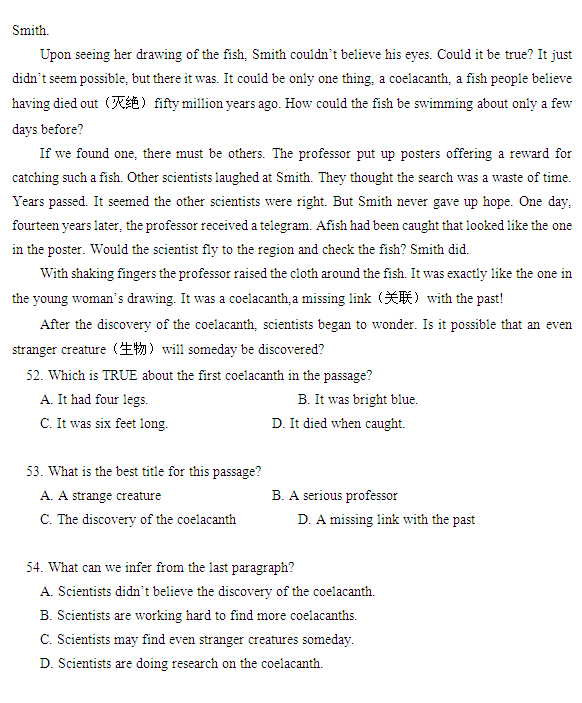 Smith.

Upon seeing her drawing of the fish, Smith couldn't believe his eyes. Could it be true? It just didn't seem possible, but there it was. It could be only one thing, a coelacanth, a fish people believe having died out（灭绝）fifty million years ago. How could the fish be swimming about only a few days before?

If we found one, there must be others. The professor put up posters offering a reward for catching such a fish. Other scientists laughed at Smith. They thought the search was a waste of time. Years passed. It seemed the other scientists were right. But Smith never gave up hope. One day, fourteen years later, the professor received a telegram. Afish had been caught that looked like the one in the poster. Would the scientist fly to the region and check the fish? Smith did.

With shaking fingers the professor raised the cloth around the fish. It was exactly like the one in the young woman's drawing. It was a coelacanth,a missing link（关联）with the past!

After the discovery of the coelacanth, scientists began to wonder. Is it possible that an even stranger creature（生物）will someday be discovered?

52. Which is TRUE about the first coelacanth in the passage?
A. It had four legs.
B. It was bright blue.
C. It was six feet long.
D. It died when caught.

53. What is the best title for this passage?
A. A strange creature
B. A serious professor
C. The discovery of the coelacanth
D. A missing link with the past

54. What can we infer from the last paragraph?
A. Scientists didn't believe the discovery of the coelacanth.
B. Scientists are working hard to find more coelacanths.
C. Scientists may find even stranger creatures someday.
D. Scientists are doing research on the coelacanth.